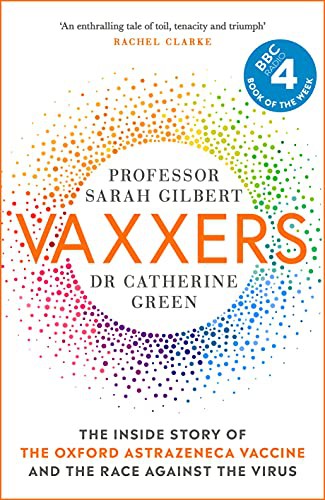 'An enthralling tale of toil, tenacity and triumph'
RACHEL CLARKE

BBC RADIO 4
BOOK OF THE WEEK

PROFESSOR SARAH GILBERT

VAXXERS

DR CATHERINE GREEN

THE INSIDE STORY OF
THE OXFORD ASTRAZENECA VACCINE
AND THE RACE AGAINST THE VIRUS